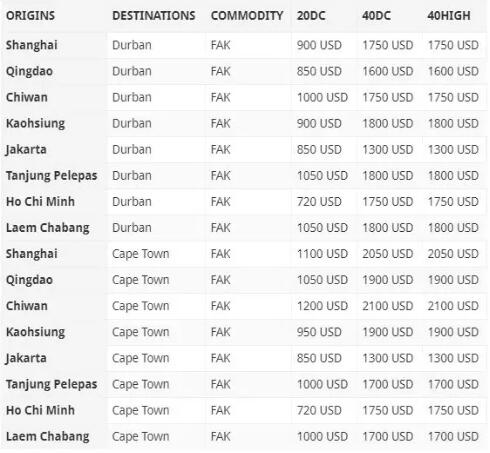 | ORIGINS | DESTINATIONS | COMMODITY | 20DC | 40DC | 40HIGH |
|---|---|---|---|---|---|
| Shanghai | Durban | FAK | 900 USD | 1750 USD | 1750 USD |
| Qingdao | Durban | FAK | 850 USD | 1600 USD | 1600 USD |
| Chiwan | Durban | FAK | 1000 USD | 1750 USD | 1750 USD |
| Kaohsiung | Durban | FAK | 900 USD | 1800 USD | 1800 USD |
| Jakarta | Durban | FAK | 850 USD | 1300 USD | 1300 USD |
| Tanjung Pelepas | Durban | FAK | 1050 USD | 1800 USD | 1800 USD |
| Ho Chi Minh | Durban | FAK | 720 USD | 1750 USD | 1750 USD |
| Laem Chabang | Durban | FAK | 1050 USD | 1800 USD | 1800 USD |
| Shanghai | Cape Town | FAK | 1100 USD | 2050 USD | 2050 USD |
| Qingdao | Cape Town | FAK | 1050 USD | 1900 USD | 1900 USD |
| Chiwan | Cape Town | FAK | 1200 USD | 2100 USD | 2100 USD |
| Kaohsiung | Cape Town | FAK | 950 USD | 1900 USD | 1900 USD |
| Jakarta | Cape Town | FAK | 850 USD | 1300 USD | 1300 USD |
| Tanjung Pelepas | Cape Town | FAK | 1000 USD | 1700 USD | 1700 USD |
| Ho Chi Minh | Cape Town | FAK | 720 USD | 1750 USD | 1750 USD |
| Laem Chabang | Cape Town | FAK | 1000 USD | 1700 USD | 1700 USD |